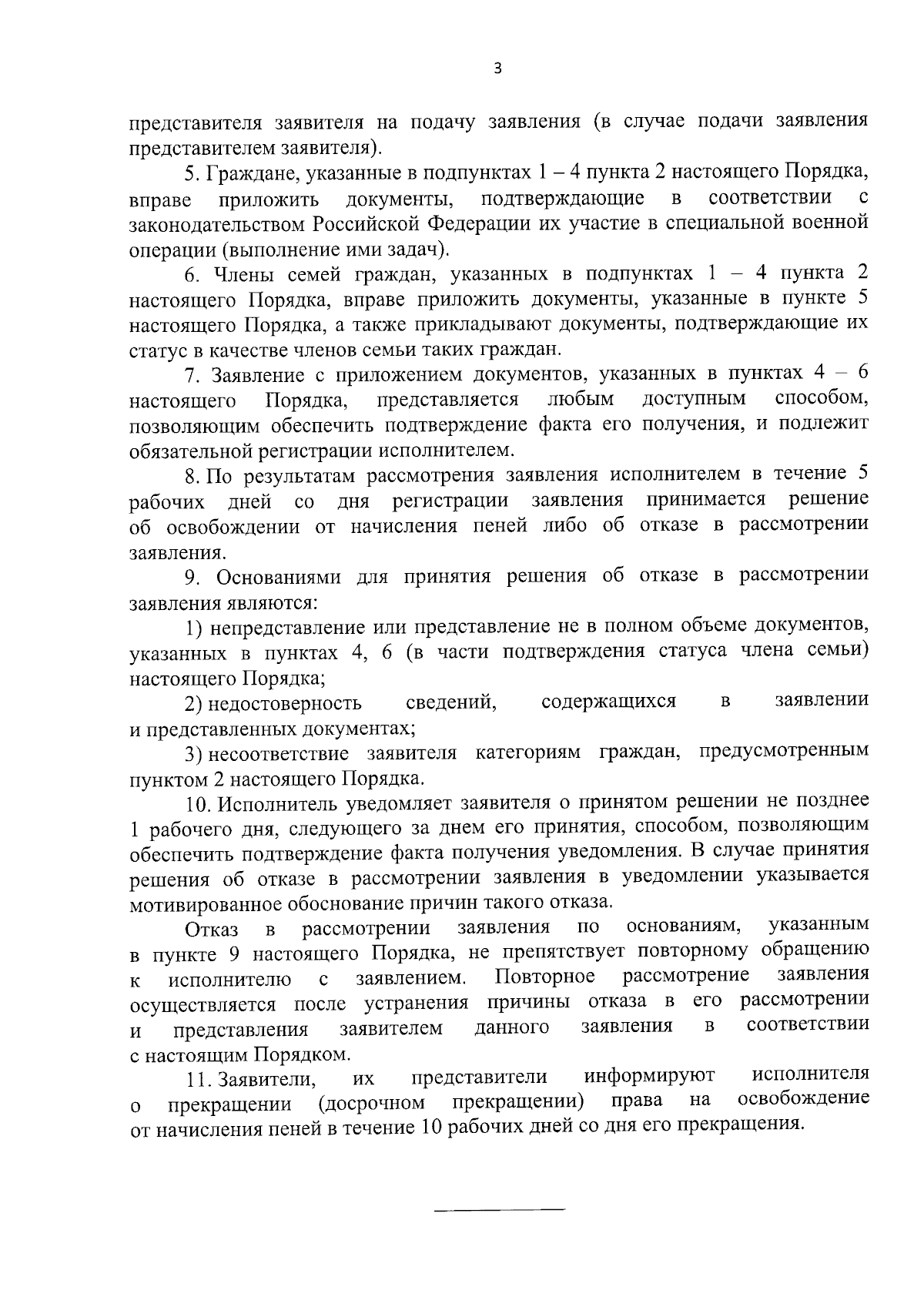 3

представителя заявителя на подачу заявления (в случае подачи заявления представителем заявителя).

5. Граждане, указанные в подпунктах 1 – 4 пункта 2 настоящего Порядка, вправе приложить документы, подтверждающие в соответствии с законодательством Российской Федерации их участие в специальной военной операции (выполнение ими задач).

6. Члены семей граждан, указанных в подпунктах 1 – 4 пункта 2 настоящего Порядка, вправе приложить документы, указанные в пункте 5 настоящего Порядка, а также прикладывают документы, подтверждающие их статус в качестве членов семьи таких граждан.

7. Заявление с приложением документов, указанных в пунктах 4 – 6 настоящего Порядка, представляется любым доступным способом, позволяющим обеспечить подтверждение факта его получения, и подлежит обязательной регистрации исполнителем.

8. По результатам рассмотрения заявления исполнителем в течение 5 рабочих дней со дня регистрации заявления принимается решение об освобождении от начисления пеней либо об отказе в рассмотрении заявления.

9. Основаниями для принятия решения об отказе в рассмотрении заявления являются:

1) непредставление или представление не в полном объеме документов, указанных в пунктах 4, 6 (в части подтверждения статуса члена семьи) настоящего Порядка;

2) недостоверность сведений, содержащихся в заявлении и представленных документах;

3) несоответствие заявителя категориям граждан, предусмотренным пунктом 2 настоящего Порядка.

10. Исполнитель уведомляет заявителя о принятом решении не позднее 1 рабочего дня, следующего за днем его принятия, способом, позволяющим обеспечить подтверждение факта получения уведомления. В случае принятия решения об отказе в рассмотрении заявления в уведомлении указывается мотивированное обоснование причин такого отказа.

Отказ в рассмотрении заявления по основаниям, указанным в пункте 9 настоящего Порядка, не препятствует повторному обращению к исполнителю с заявлением. Повторное рассмотрение заявления осуществляется после устранения причины отказа в его рассмотрении и представления заявителем данного заявления в соответствии с настоящим Порядком.

11. Заявители, их представители информируют исполнителя о прекращении (досрочном прекращении) права на освобождение от начисления пеней в течение 10 рабочих дней со дня его прекращения.